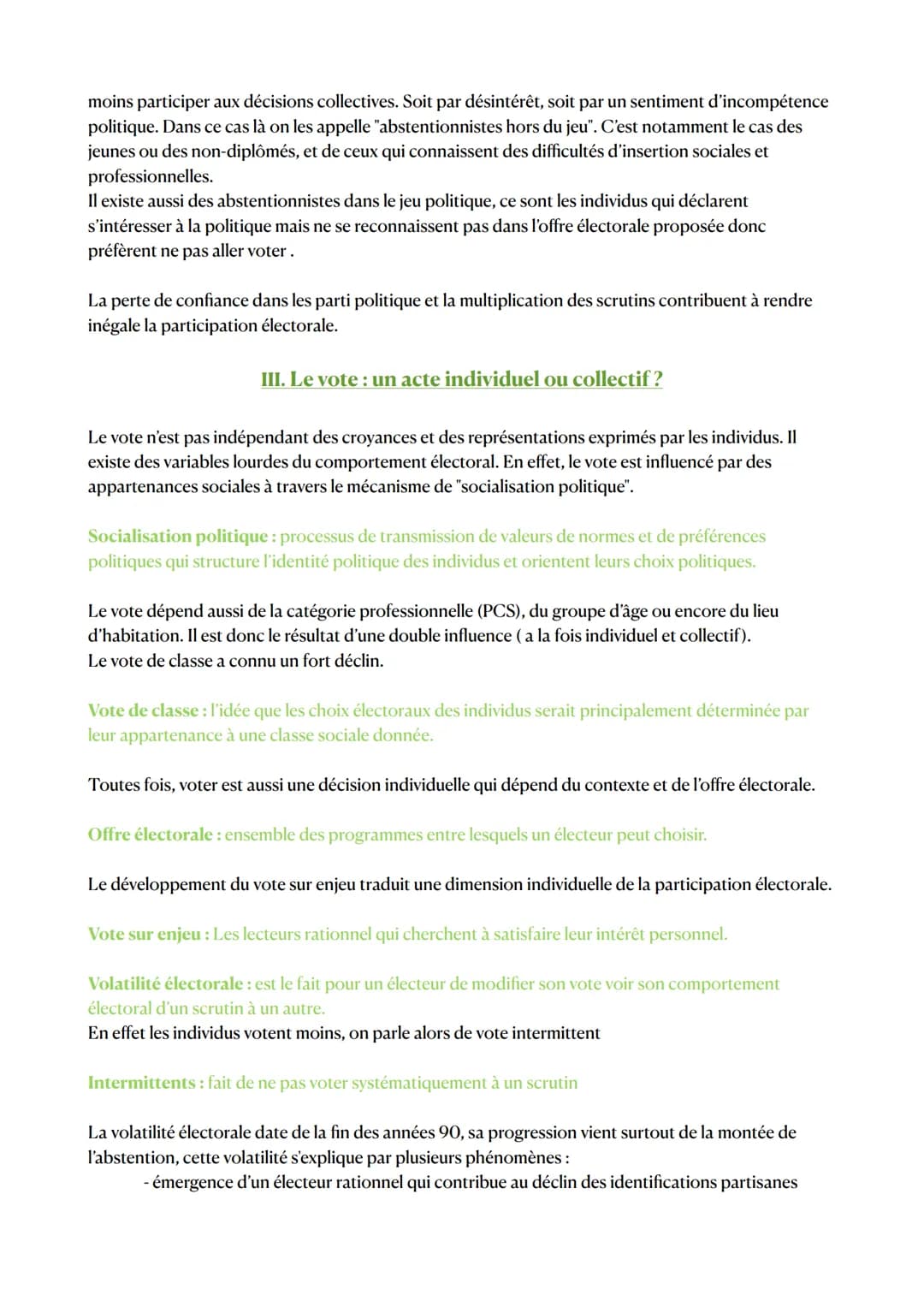 moins participer aux décisions collectives. Soit par désintérêt, soit par un sentiment d'incompétence politique. Dans ce cas là on les appelle "abstentionnistes hors du jeu". C'est notamment le cas des jeunes ou des non-diplômés, et de ceux qui connaissent des difficultés d'insertion sociales et professionnelles.
Il existe aussi des abstentionnistes dans le jeu politique, ce sont les individus qui déclarent s'intéresser à la politique mais ne se reconnaissent pas dans l'offre électorale proposée donc préfèrent ne pas aller voter .

La perte de confiance dans les parti politique et la multiplication des scrutins contribuent à rendre inégale la participation électorale.

III. Le vote : un acte individuel ou collectif ?

Le vote n'est pas indépendant des croyances et des représentations exprimés par les individus. Il existe des variables lourdes du comportement électoral. En effet, le vote est influencé par des appartenances sociales à travers le mécanisme de "socialisation politique".

Socialisation politique : processus de transmission de valeurs de normes et de préférences politiques qui structure l'identité politique des individus et orientent leurs choix politiques.

Le vote dépend aussi de la catégorie professionnelle (PCS), du groupe d'âge ou encore du lieu d'habitation. Il est donc le résultat d'une double influence ( a la fois individuel et collectif).
Le vote de classe a connu un fort déclin.

Vote de classe : l'idée que les choix électoraux des individus serait principalement déterminée par leur appartenance à une classe sociale donnée.

Toutes fois, voter est aussi une décision individuelle qui dépend du contexte et de l'offre électorale.

Offre électorale : ensemble des programmes entre lesquels un électeur peut choisir.

Le développement du vote sur enjeu traduit une dimension individuelle de la participation électorale.

Vote sur enjeu : Les lecteurs rationnel qui cherchent à satisfaire leur intérêt personnel.

Volatilité électorale : est le fait pour un électeur de modifier son vote voir son comportement électoral d'un scrutin à un autre.
En effet les individus votent moins, on parle alors de vote intermittent

Intermittents : fait de ne pas voter systématiquement à un scrutin

La volatilité électorale date de la fin des années 90, sa progression vient surtout de la montée de l'abstention, cette volatilité s'explique par plusieurs phénomènes :
- émergence d'un électeur rationnel qui contribue au déclin des identifications partisanes